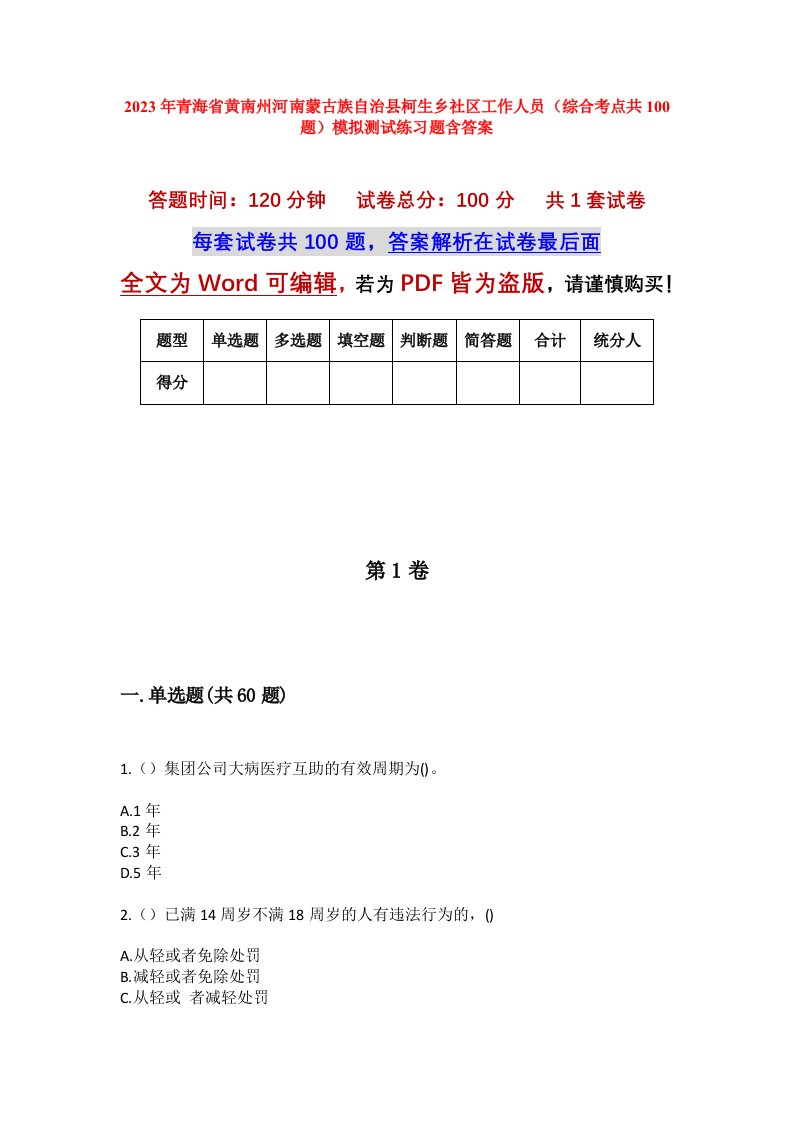 2023年青海省黄南州河南蒙古族自治县柯生乡社区工作人员（综合考点共100题）模拟测试练习题含答案

答题时间：120分钟　　试卷总分：100分　　共1套试卷

每套试卷共100题，答案解析在试卷最后面

全文为Word可编辑，若为PDF皆为盗版，请谨慎购买！

| 题型 | 单选题 | 多选题 | 填空题 | 判断题 | 简答题 | 合计 | 统分人 |
|---|---|---|---|---|---|---|---|
| 得分 | | | | | | | |

第1卷

一.单选题(共60题)

1.（）集团公司大病医疗互助的有效周期为()。

A.1年
B.2年
C.3年
D.5年

2.（）已满14周岁不满18周岁的人有违法行为的，()

A.从轻或者免除处罚
B.减轻或者免除处罚
C.从轻或 者减轻处罚